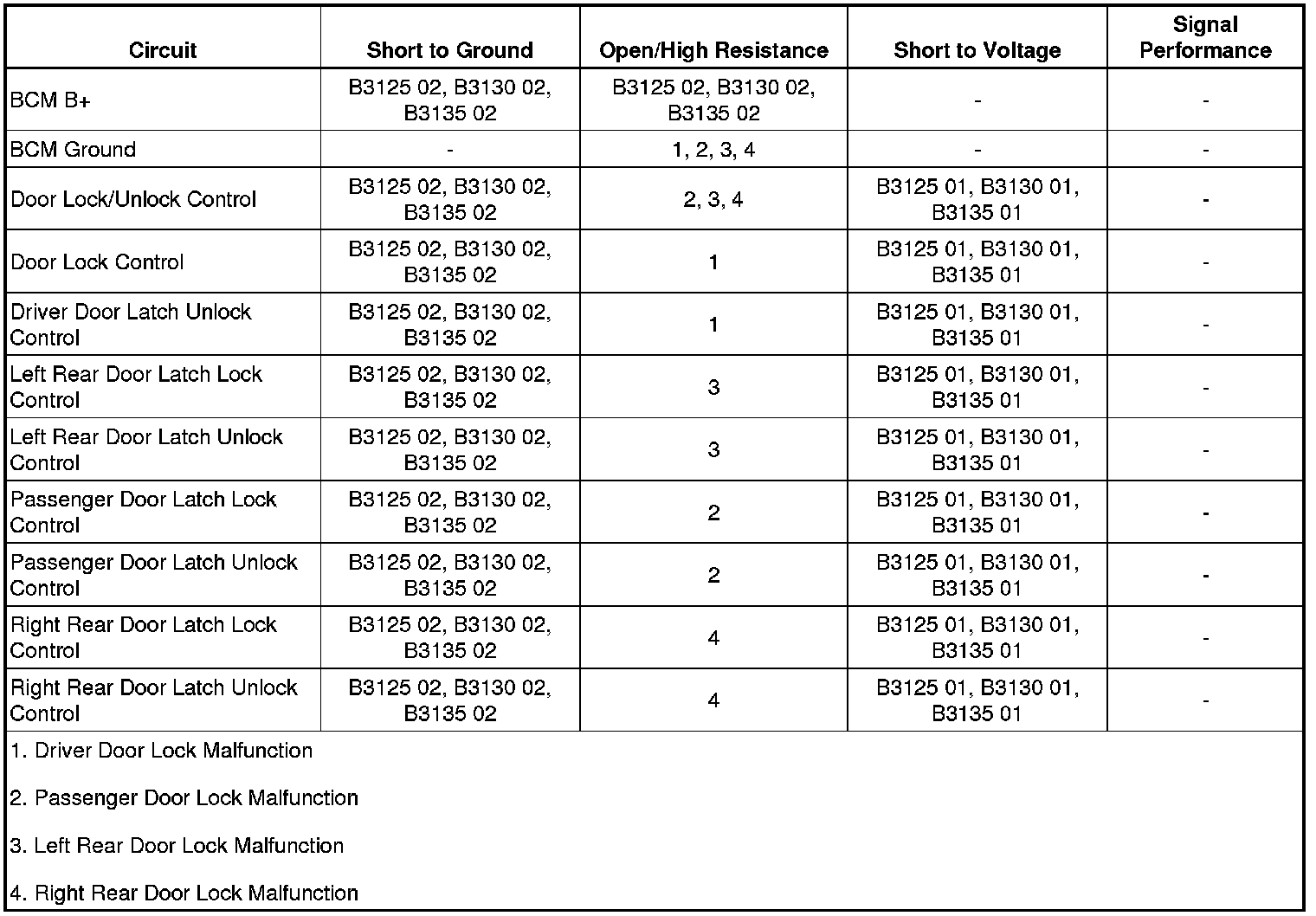 | Circuit | Short to Ground | Open/High Resistance | Short to Voltage | Signal Performance |
|---|---|---|---|---|
| BCM B+ | B3125 02, B3130 02, B3135 02 | B3125 02, B3130 02, B3135 02 | - | - |
| BCM Ground | - | 1, 2, 3, 4 | - | - |
| Door Lock/Unlock Control | B3125 02, B3130 02, B3135 02 | 2, 3, 4 | B3125 01, B3130 01, B3135 01 | - |
| Door Lock Control | B3125 02, B3130 02, B3135 02 | 1 | B3125 01, B3130 01, B3135 01 | - |
| Driver Door Latch Unlock Control | B3125 02, B3130 02, B3135 02 | 1 | B3125 01, B3130 01, B3135 01 | - |
| Left Rear Door Latch Lock Control | B3125 02, B3130 02, B3135 02 | 3 | B3125 01, B3130 01, B3135 01 | - |
| Left Rear Door Latch Unlock Control | B3125 02, B3130 02, B3135 02 | 3 | B3125 01, B3130 01, B3135 01 | - |
| Passenger Door Latch Lock Control | B3125 02, B3130 02, B3135 02 | 2 | B3125 01, B3130 01, B3135 01 | - |
| Passenger Door Latch Unlock Control | B3125 02, B3130 02, B3135 02 | 2 | B3125 01, B3130 01, B3135 01 | - |
| Right Rear Door Latch Lock Control | B3125 02, B3130 02, B3135 02 | 4 | B3125 01, B3130 01, B3135 01 | - |
| Right Rear Door Latch Unlock Control | B3125 02, B3130 02, B3135 02 | 4 | B3125 01, B3130 01, B3135 01 | - |

1. Driver Door Lock Malfunction

2. Passenger Door Lock Malfunction

3. Left Rear Door Lock Malfunction

4. Right Rear Door Lock Malfunction